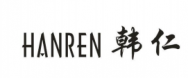 HANREN 韩仁